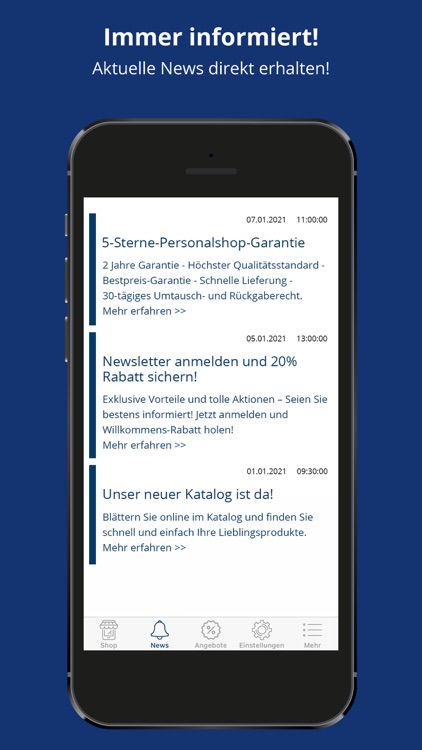 Immer informiert!
Aktuelle News direkt erhalten!

07.01.2021 11:00:00

5-Sterne-Personalshop-Garantie

2 Jahre Garantie - Höchster Qualitätsstandard - Bestpreis-Garantie - Schnelle Lieferung - 30-tägiges Umtausch- und Rückgaberecht.
Mehr erfahren >>

05.01.2021 13:00:00

Newsletter anmelden und 20% Rabatt sichern!

Exklusive Vorteile und tolle Aktionen – Seien Sie bestens informiert! Jetzt anmelden und Willkommens-Rabatt holen!
Mehr erfahren >>

01.01.2021 09:30:00

Unser neuer Katalog ist da!

Blättern Sie online im Katalog und finden Sie schnell und einfach Ihre Lieblingsprodukte.
Mehr erfahren >>

Shop News Angebote Einstellungen Mehr